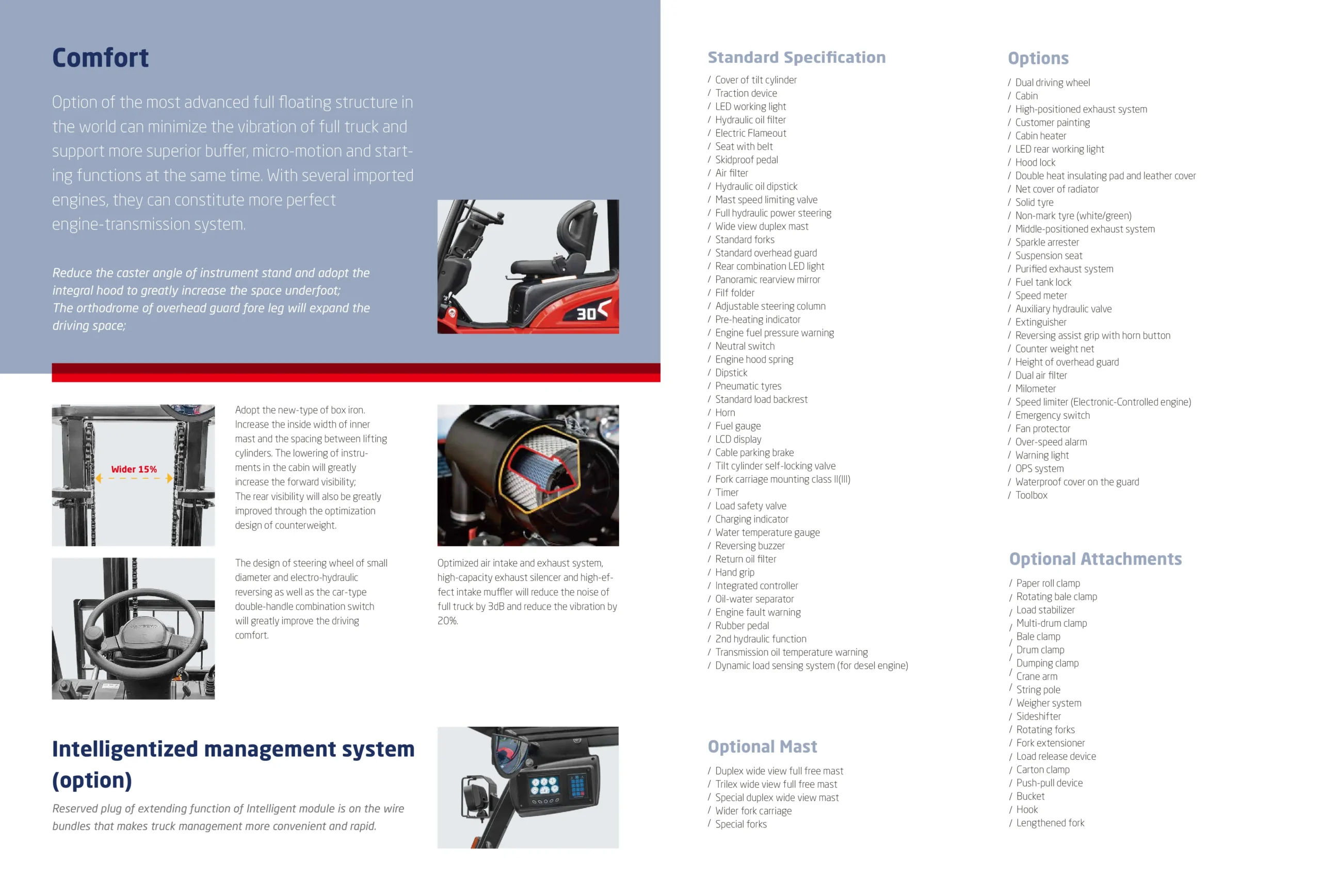 Comfort

Option of the most advanced full floating structure in the world can minimize the vibration of full truck and support more superior buffer, micro-motion and starting functions at the same time. With several imported engines, they can constitute more perfect engine-transmission system.

Reduce the caster angle of instrument stand and adopt the integral hood to greatly increase the space underfoot;
The orthodrome of overhead guard fore leg will expand the driving space;

30

Wider 15%

Adopt the new-type of box iron. Increase the inside width of inner mast and the spacing between lifting cylinders. The lowering of instruments in the cabin will greatly increase the forward visibility;
The rear visibility will also be greatly improved through the optimization design of counterweight.

The design of steering wheel of small diameter and electro-hydraulic reversing as well as the car-type double-handle combination switch will greatly improve the driving comfort.

Optimized air intake and exhaust system, high-capacity exhaust silencer and high-effect intake muffler will reduce the noise of full truck by 3dB and reduce the vibration by 20%.

Intelligentized management system (option)

Reserved plug of extending function of Intelligent module is on the wire bundles that makes truck management more convenient and rapid.

Standard Specification

/ Cover of tilt cylinder
/ Traction device
/ LED working light
/ Hydraulic oil filter
/ Electric Flameout
/ Seat with belt
/ Skidproof pedal
/ Air filter
/ Hydraulic oil dipstick
/ Mast speed limiting valve
/ Full hydraulic power steering
/ Wide view duplex mast
/ Standard forks
/ Standard overhead guard
/ Rear combination LED light
/ Panoramic rearview mirror
/ Filf folder
/ Adjustable steering column
/ Pre-heating indicator
/ Engine fuel pressure warning
/ Neutral switch
/ Engine hood spring
/ Dipstick
/ Pneumatic tyres
/ Standard load backrest
/ Horn
/ Fuel gauge
/ LCD display
/ Cable parking brake
/ Tilt cylinder self-locking valve
/ Fork carriage mounting class II(III)
/ Timer
/ Load safety valve
/ Charging indicator
/ Water temperature gauge
/ Reversing buzzer
/ Return oil filter
/ Hand grip
/ Integrated controller
/ Oil-water separator
/ Engine fault warning
/ Rubber pedal
/ 2nd hydraulic function
/ Transmission oil temperature warning
/ Dynamic load sensing system (for desel engine)

Optional Mast

/ Duplex wide view full free mast
/ Trilex wide view full free mast
/ Special duplex wide view mast
/ Wider fork carriage
/ Special forks

Options

/ Dual driving wheel
/ Cabin
/ High-positioned exhaust system
/ Customer painting
/ Cabin heater
/ LED rear working light
/ Hood lock
/ Double heat insulating pad and leather cover
/ Net cover of radiator
/ Solid tyre
/ Non-mark tyre (white/green)
/ Middle-positioned exhaust system
/ Sparkle arrester
/ Suspension seat
/ Purified exhaust system
/ Fuel tank lock
/ Speed meter
/ Auxiliary hydraulic valve
/ Extinguisher
/ Reversing assist grip with horn button
/ Counter weight net
/ Height of overhead guard
/ Dual air filter
/ Milometer
/ Speed limiter (Electronic-Controlled engine)
/ Emergency switch
/ Fan protector
/ Over-speed alarm
/ Warning light
/ OPS system
/ Waterproof cover on the guard
/ Toolbox

Optional Attachments

/ Paper roll clamp
/ Rotating bale clamp
/ Load stabilizer
/ Multi-drum clamp
/ Bale clamp
/ Drum clamp
/ Dumping clamp
/ Crane arm
/ String pole
/ Weigher system
/ Sideshifter
/ Rotating forks
/ Fork extensioner
/ Load release device
/ Carton clamp
/ Push-pull device
/ Bucket
/ Hook
/ Lengthened fork